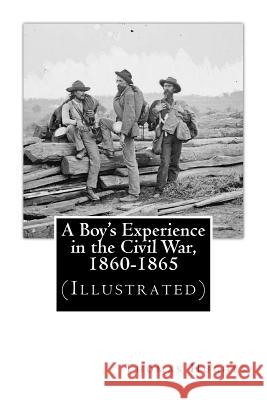 A Boy's Experience in the Civil War, 1860-1865

(Illustrated)

Kraina Książek